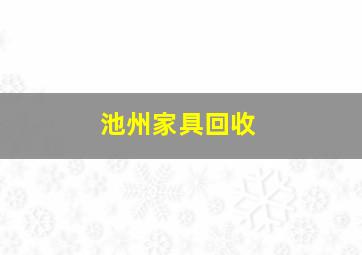 池州家具回收